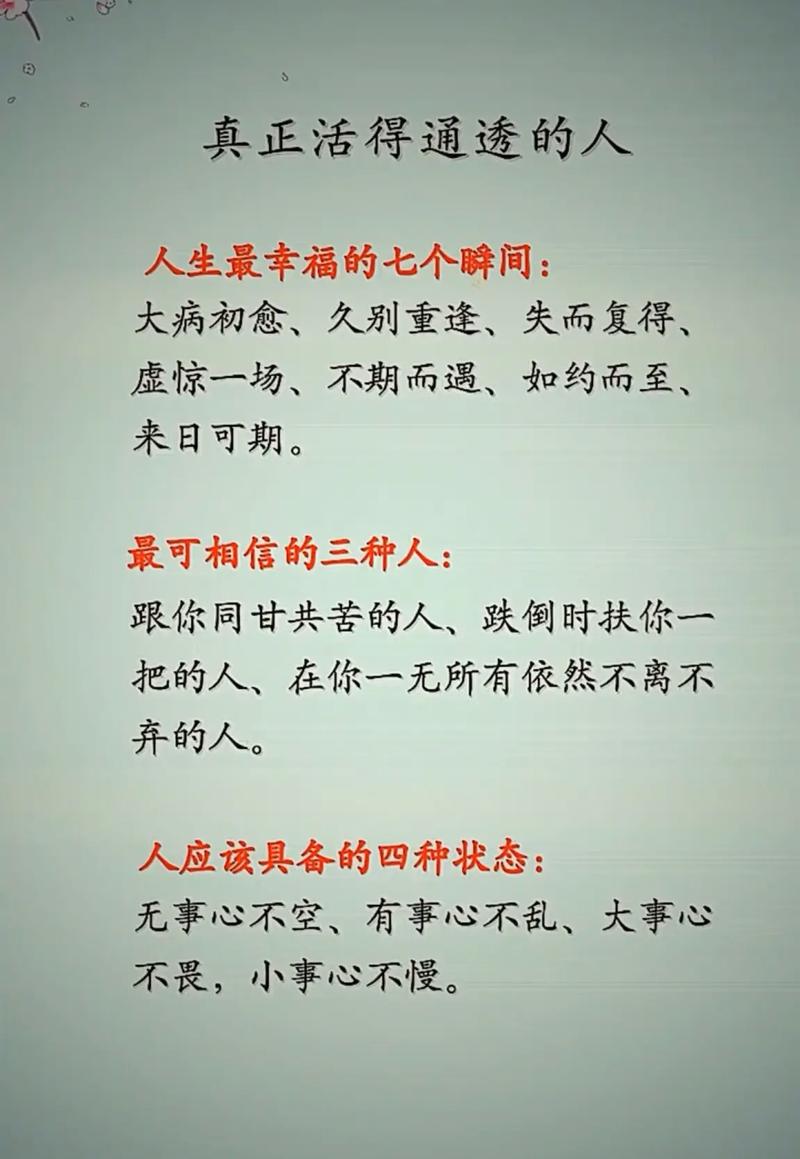 真正活得通透的人

人生最幸福的七个瞬间：
大病初愈、久别重逢、失而复得、虚惊一场、不期而遇、如约而至、来日可期。

最可相信的三种人：
跟你同甘共苦的人、跌倒时扶你一把的人、在你一无所有依然不离不弃的人。

人应该具备的四种状态：
无事心不空、有事心不乱、大事心不畏，小事心不慢。